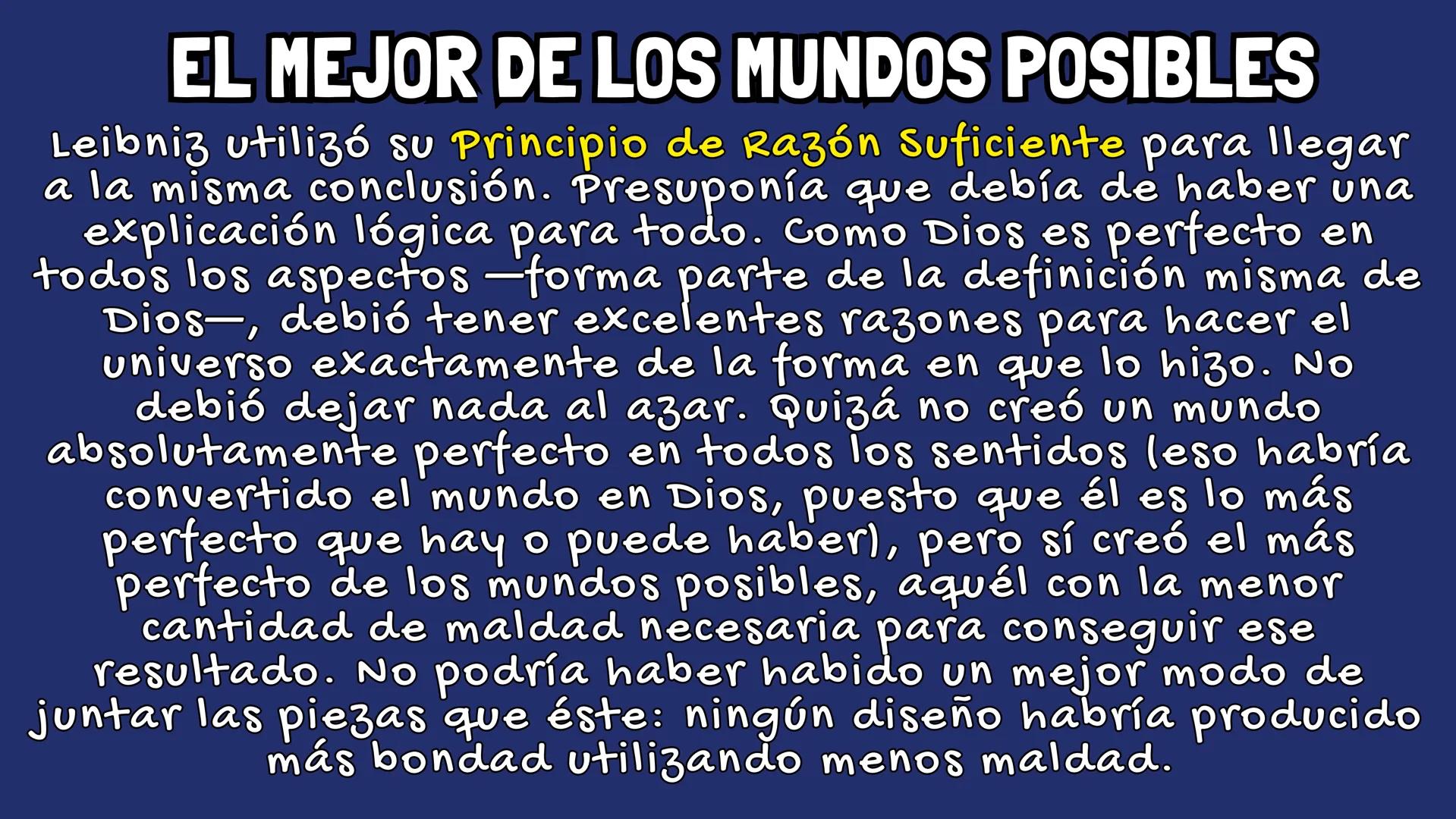 EL MEJOR DE LOS MUNDOS POSIBLES

Leibniz utilizó su Principio de Razón Suficiente para llegar a la misma conclusión. Presuponía que debía de haber una explicación lógica para todo. Como Dios es perfecto en todos los aspectos —forma parte de la definición misma de Dios—, debió tener excelentes razones para hacer el universo exactamente de la forma en que lo hizo. No debió dejar nada al azar. Quizá no creó un mundo absolutamente perfecto en todos los sentidos (eso habría convertido el mundo en Dios, puesto que él es lo más perfecto que hay o puede haber), pero sí creó el más perfecto de los mundos posibles, aquél con la menor cantidad de maldad necesaria para conseguir ese resultado. No podría haber habido un mejor modo de juntar las piezas que éste: ningún diseño habría producido más bondad utilizando menos maldad.